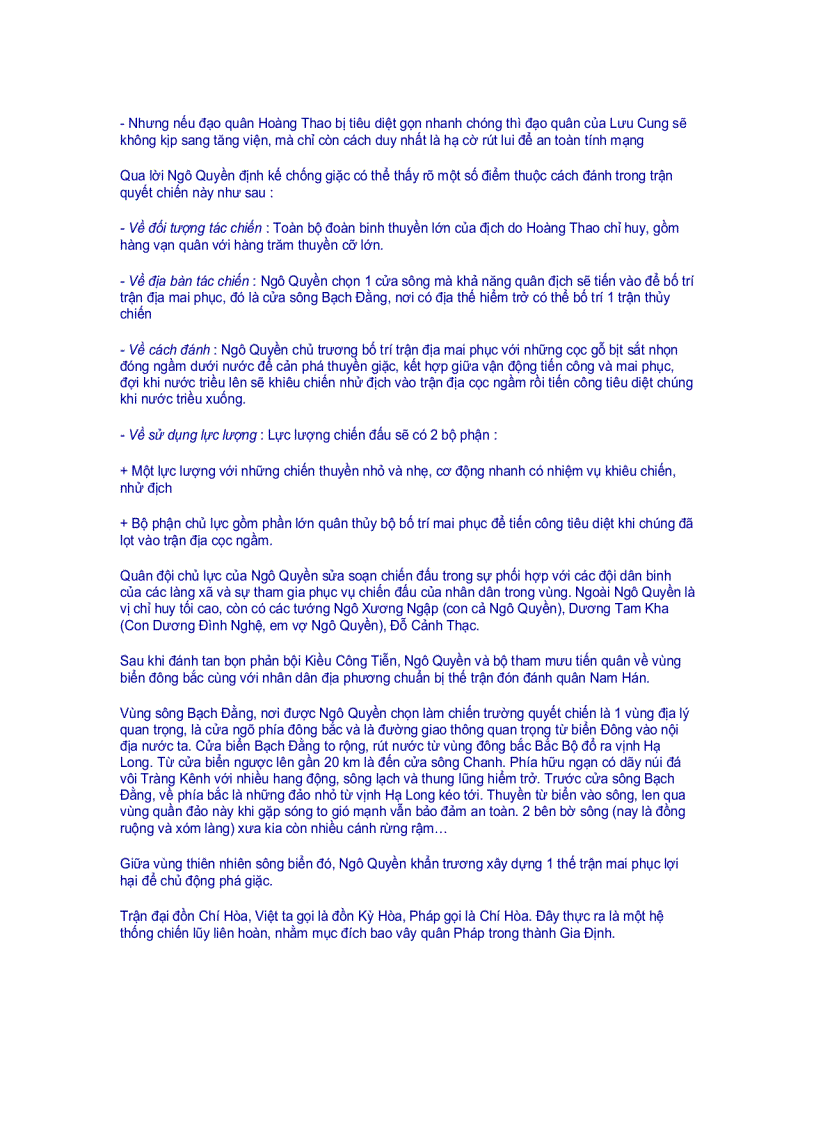 - Nhưng nếu đạo quân Hoàng Thao bị tiêu diệt gọn nhanh chóng thì đạo quân của Lưu Cung sẽ không kịp sang tăng viện, mà chỉ còn cách duy nhất là hạ cờ rút lui để an toàn tính mạng

Qua lời Ngô Quyền định kế chống giặc có thể thấy rõ một số điểm thuộc cách đánh trong trận quyết chiến này như sau :

- Về đối tượng tác chiến : Toàn bộ đoàn binh thuyền lớn của địch do Hoàng Thao chỉ huy, gồm hàng vạn quân với hàng trăm thuyền cỡ lớn.

- Về địa bàn tác chiến : Ngô Quyền chọn 1 cửa sông mà khả năng quân địch sẽ tiến vào để bố trí trận địa mai phục, đó là cửa sông Bạch Đằng, nơi có địa thế hiểm trở có thể bố trí 1 trận thủy chiến

- Về cách đánh : Ngô Quyền chủ trương bố trí trận địa mai phục với những cọc gỗ bịt sắt nhọn đóng ngầm dưới nước để cản phá thuyền giặc, kết hợp giữa vận động tiến công và mai phục, đợi khi nước triều lên sẽ khiêu chiến nhử địch vào trận địa cọc ngầm rồi tiến công tiêu diệt chúng khi nước triều xuống.

- Về sử dụng lực lượng : Lực lượng chiến đấu sẽ có 2 bộ phận :

+ Một lực lượng với những chiến thuyền nhỏ và nhẹ, cơ động nhanh có nhiệm vụ khiêu chiến, nhử địch

+ Bộ phận chủ lực gồm phần lớn quân thủy bộ bố trí mai phục để tiến công tiêu diệt khi chúng đã lọt vào trận địa cọc ngầm.

Quân đội chủ lực của Ngô Quyền sửa soạn chiến đấu trong sự phối hợp với các đội dân binh của các làng xã và sự tham gia phục vụ chiến đấu của nhân dân trong vùng. Ngoài Ngô Quyền là vị chỉ huy tối cao, còn có các tướng Ngô Xương Ngập (con cả Ngô Quyền), Dương Tam Kha (Con Dương Đình Nghệ, em vợ Ngô Quyền), Đỗ Cảnh Thạc.

Sau khi đánh tan bọn phản bội Kiều Công Tiễn, Ngô Quyền và bộ tham mưu tiến quân về vùng biển đông bắc cùng với nhân dân địa phương chuẩn bị thế trận đón đánh quân Nam Hán.

Vùng sông Bạch Đằng, nơi được Ngô Quyền chọn làm chiến trường quyết chiến là 1 vùng địa lý quan trọng, là cửa ngõ phía đông bắc và là đường giao thông quan trọng từ biển Đông vào nội địa nước ta. Cửa biển Bạch Đằng to rộng, rút nước từ vùng đông bắc Bắc Bộ đổ ra vịnh Hạ Long. Từ cửa biển ngược lên gần 20 km là đến cửa sông Chanh. Phía hữu ngạn có dãy núi đá vôi Tràng Kênh với nhiều hang động, sông lạch và thung lũng hiểm trở. Trước cửa sông Bạch Đằng, về phía bắc là những đảo nhỏ từ vịnh Hạ Long kéo tới. Thuyền từ biển vào sông, len qua vùng quần đảo này khi gặp sóng to gió mạnh vẫn bảo đảm an toàn. 2 bên bờ sông (nay là đồng ruộng và xóm làng) xưa kia còn nhiều cánh rừng rậm…

Giữa vùng thiên nhiên sông biển đó, Ngô Quyền khẩn trương xây dựng 1 thế trận mai phục lợi hại để chủ động phá giặc.

Trận đại đồn Chí Hòa, Việt ta gọi là đồn Kỳ Hòa, Pháp gọi là Chí Hòa. Đây thực ra là một hệ thống chiến lũy liên hoàn, nhằm mục đích bao vây quân Pháp trong thành Gia Định.